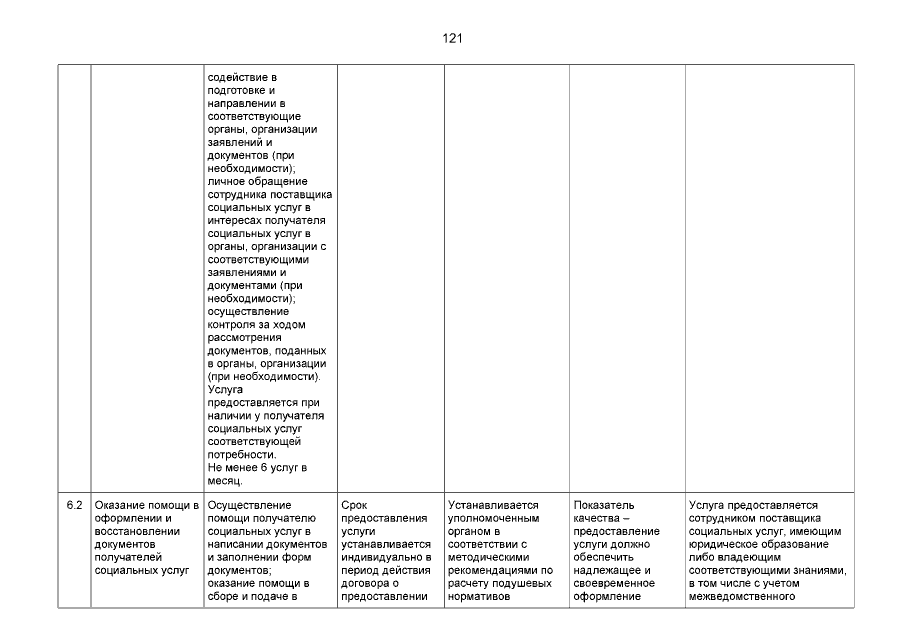 121

| | | | | | | |
|---|---|---|---|---|---|---|
| | | содействие в подготовке и направлении в соответствующие органы, организации заявлений и документов (при необходимости); личное обращение сотрудника поставщика социальных услуг в интересах получателя социальных услуг в органы, организации с соответствующими заявлениями и документами (при необходимости); осуществление контроля за ходом рассмотрения документов, поданных в органы, организации (при необходимости). Услуга предоставляется при наличии у получателя социальных услуг соответствующей потребности. Не менее 6 услуг в месяц. | | | | |
| 6.2 | Оказание помощи в оформлении и восстановлении документов получателей социальных услуг | Осуществление помощи получателю социальных услуг в написании документов и заполнении форм документов; оказание помощи в сборе и подаче в | Срок предоставления услуги устанавливается индивидуально в период действия договора о предоставлении | Устанавливается уполномоченным органом в соответствии с методическими рекомендациями по расчету подушевых нормативов | Показатель качества – предоставление услуги должно обеспечить надлежащее и своевременное оформление | Услуга предоставляется сотрудником поставщика социальных услуг, имеющим юридическое образование либо владеющим соответствующими знаниями, в том числе с учетом межведомственного |